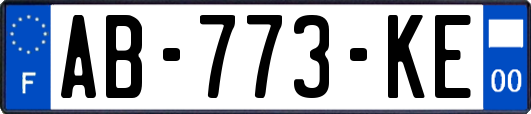 F

AB-773-KE

00